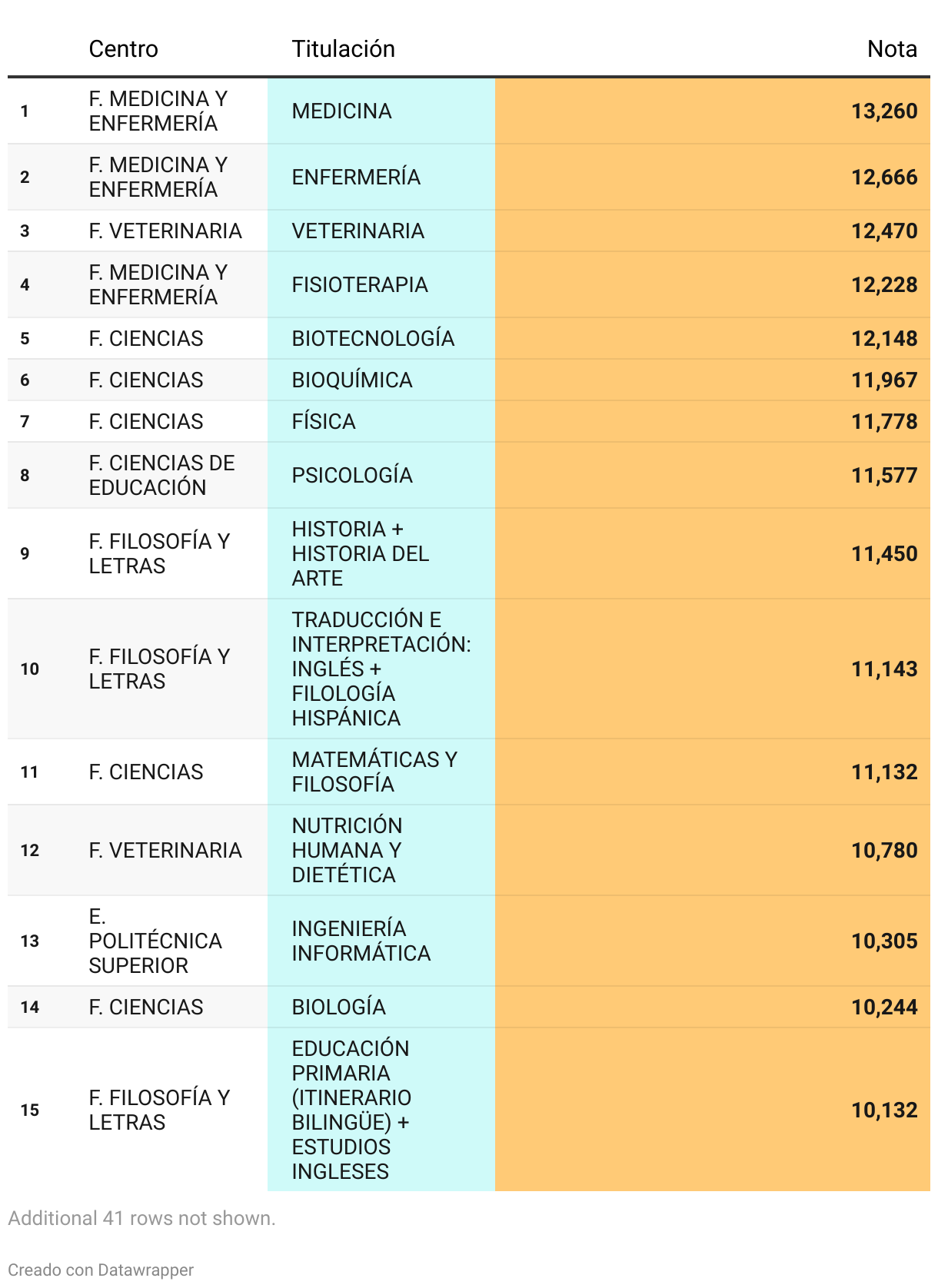 |  | Centro | Titulación | Nota |
|---|---|---|---|
| 1 | F. MEDICINA Y ENFERMERÍA | MEDICINA | 13,260 |
| 2 | F. MEDICINA Y ENFERMERÍA | ENFERMERÍA | 12,666 |
| 3 | F. VETERINARIA | VETERINARIA | 12,470 |
| 4 | F. MEDICINA Y ENFERMERÍA | FISIOTERAPIA | 12,228 |
| 5 | F. CIENCIAS | BIOTECNOLOGÍA | 12,148 |
| 6 | F. CIENCIAS | BIOQUÍMICA | 11,967 |
| 7 | F. CIENCIAS | FÍSICA | 11,778 |
| 8 | F. CIENCIAS DE EDUCACIÓN | PSICOLOGÍA | 11,577 |
| 9 | F. FILOSOFÍA Y LETRAS | HISTORIA + HISTORIA DEL ARTE | 11,450 |
| 10 | F. FILOSOFÍA Y LETRAS | TRADUCCIÓN E INTERPRETACIÓN: INGLÉS + FILOLOGÍA HISPÁNICA | 11,143 |
| 11 | F. CIENCIAS | MATEMÁTICAS Y FILOSOFÍA | 11,132 |
| 12 | F. VETERINARIA | NUTRICIÓN HUMANA Y DIETÉTICA | 10,780 |
| 13 | E. POLITÉCNICA SUPERIOR | INGENIERÍA INFORMÁTICA | 10,305 |
| 14 | F. CIENCIAS | BIOLOGÍA | 10,244 |
| 15 | F. FILOSOFÍA Y LETRAS | EDUCACIÓN PRIMARIA (ITINERARIO BILINGÜE) + ESTUDIOS INGLESES | 10,132 |

Additional 41 rows not shown.

Creado con Datawrapper